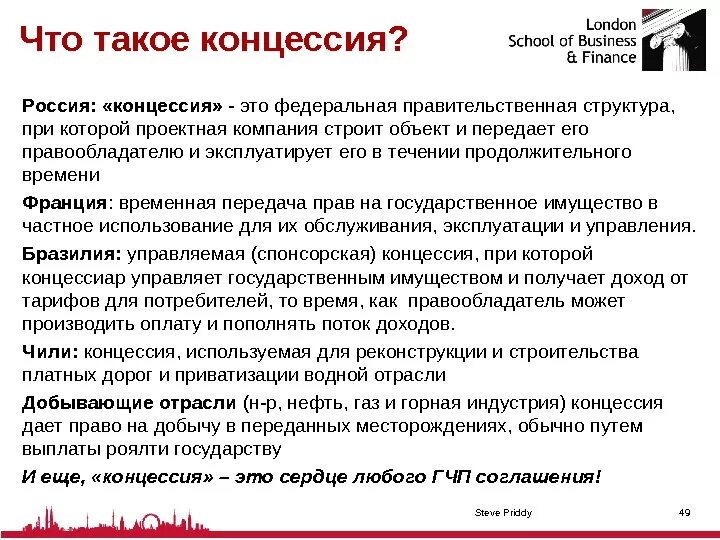 Что такое концессия?

London School of Business & Finance

Россия: «концессия» - это федеральная правительственная структура, при которой проектная компания строит объект и передает его правообладателю и эксплуатирует его в течении продолжительного времени

Франция: временная передача прав на государственное имущество в частное использование для их обслуживания, эксплуатации и управления.

Бразилия: управляемая (спонсорская) концессия, при которой концессиар управляет государственным имуществом и получает доход от тарифов для потребителей, то время, как правообладатель может производить оплату и пополнять поток доходов.

Чили: концессия, используемая для реконструкции и строительства платных дорог и приватизации водной отрасли

Добывающие отрасли (н-р, нефть, газ и горная индустрия) концессия дает право на добычу в переданных месторождениях, обычно путем выплаты роялти государству

И еще, «концессия» – это сердце любого ГЧП соглашения!

Steve Priddy

49